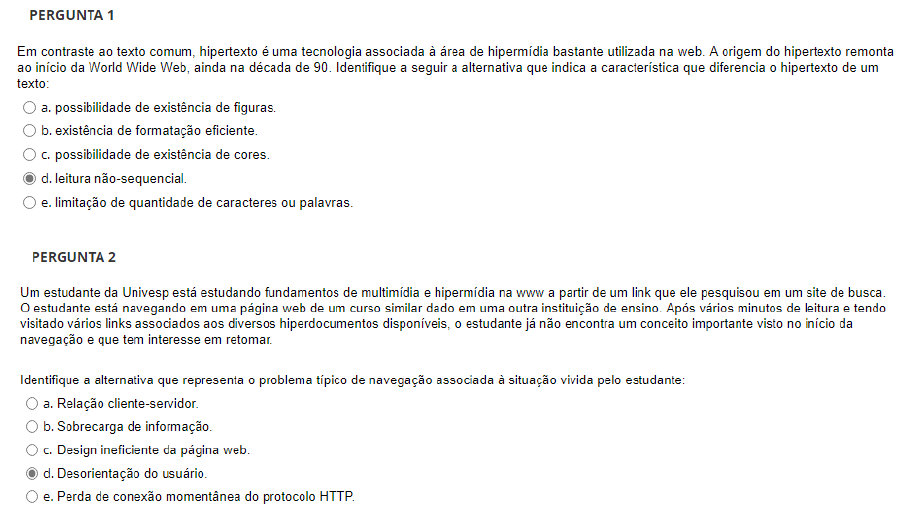 PERGUNTA 1

Em contraste ao texto comum, hipertexto é uma tecnologia associada à área de hipermídia bastante utilizada na web. A origem do hipertexto remonta ao início da World Wide Web, ainda na década de 90. Identifique a seguir a alternativa que indica a característica que diferencia o hipertexto de um texto:

a. possibilidade de existência de figuras.
b. existência de formatação eficiente.
c. possibilidade de existência de cores.
d. leitura não-sequencial.
e. limitação de quantidade de caracteres ou palavras.

PERGUNTA 2

Um estudante da Univesp está estudando fundamentos de multimídia e hipermídia na www a partir de um link que ele pesquisou em um site de busca. O estudante está navegando em uma página web de um curso similar dado em uma outra instituição de ensino. Após vários minutos de leitura e tendo visitado vários links associados aos diversos hiperdocumentos disponíveis, o estudante já não encontra um conceito importante visto no início da navegação e que tem interesse em retomar.

Identifique a alternativa que representa o problema típico de navegação associada à situação vivida pelo estudante:

a. Relação cliente-servidor.
b. Sobrecarga de informação.
c. Design ineficiente da página web.
d. Desorientação do usuário.
e. Perda de conexão momentânea do protocolo HTTP.